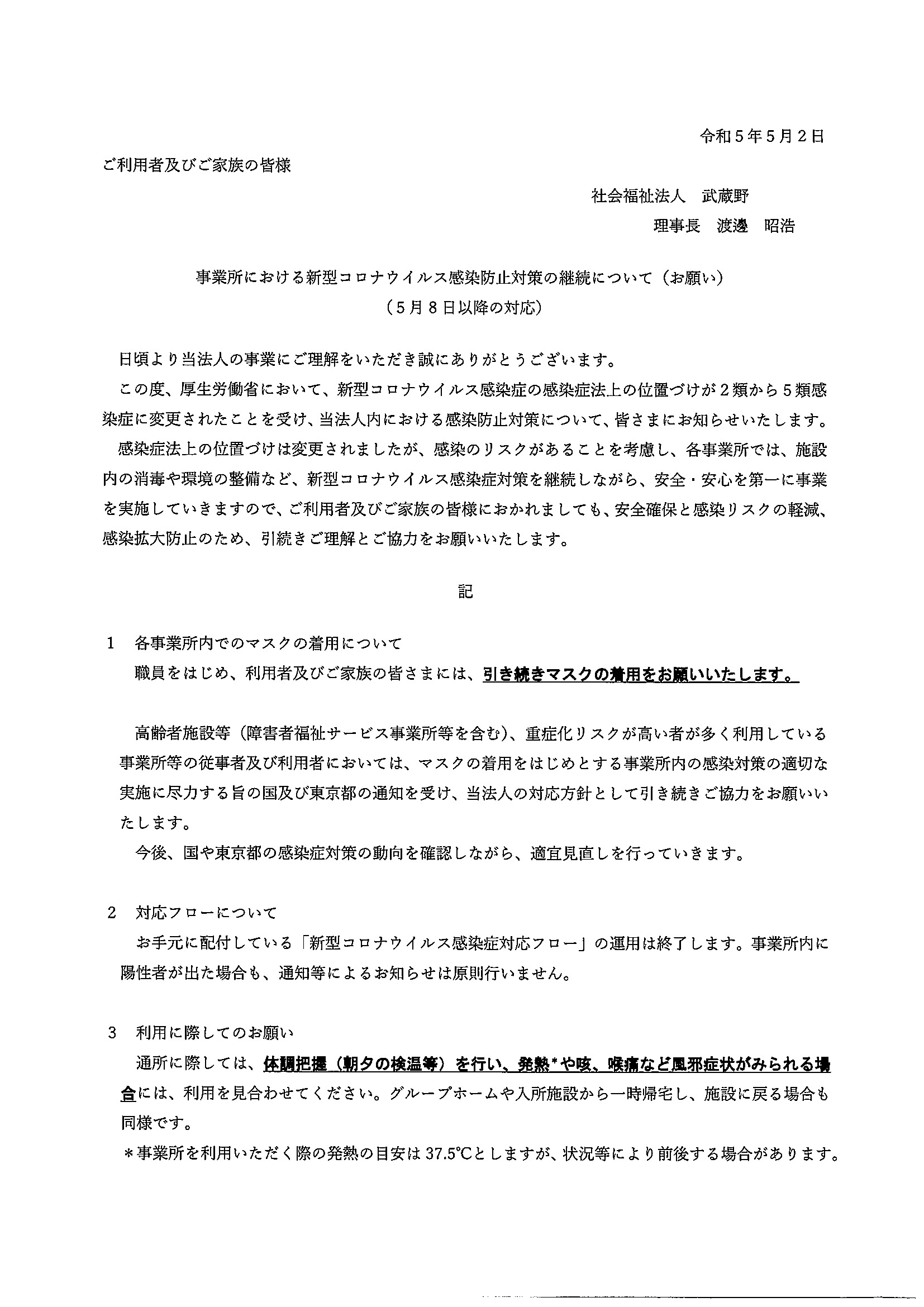 令和５年５月２日

ご利用者及びご家族の皆様

社会福祉法人　武蔵野
理事長　渡邊　昭浩

事業所における新型コロナウイルス感染防止対策の継続について（お願い）
（５月８日以降の対応）

日頃より当法人の事業にご理解をいただき誠にありがとうございます。

この度、厚生労働省において、新型コロナウイルス感染症の感染症法上の位置づけが２類から５類感染症に変更されたことを受け、当法人内における感染防止対策について、皆さまにお知らせいたします。

感染症法上の位置づけは変更されましたが、感染のリスクがあることを考慮し、各事業所では、施設内の消毒や環境の整備など、新型コロナウイルス感染症対策を継続しながら、安全・安心を第一に事業を実施していきますので、ご利用者及びご家族の皆様におかれましても、安全確保と感染リスクの軽減、感染拡大防止のため、引続きご理解とご協力をお願いいたします。

記

１　各事業所内でのマスクの着用について
職員をはじめ、利用者及びご家族の皆さまには、引き続きマスクの着用をお願いいたします。

高齢者施設等（障害者福祉サービス事業所等を含む）、重症化リスクが高い者が多く利用している事業所等の従事者及び利用者においては、マスクの着用をはじめとする事業所内の感染対策の適切な実施に尽力する旨の国及び東京都の通知を受け、当法人の対応方針として引き続きご協力をお願いいたします。

今後、国や東京都の感染症対策の動向を確認しながら、適宜見直しを行っていきます。

２　対応フローについて
お手元に配付している「新型コロナウイルス感染症対応フロー」の運用は終了します。事業所内に陽性者が出た場合も、通知等によるお知らせは原則行いません。

３　利用に際してのお願い
通所に際しては、体調把握（朝夕の検温等）を行い、発熱＊や咳、喉痛など風邪症状がみられる場合には、利用を見合わせてください。グループホームや入所施設から一時帰宅し、施設に戻る場合も同様です。

＊事業所を利用いただく際の発熱の目安は37.5℃としますが、状況等により前後する場合があります。